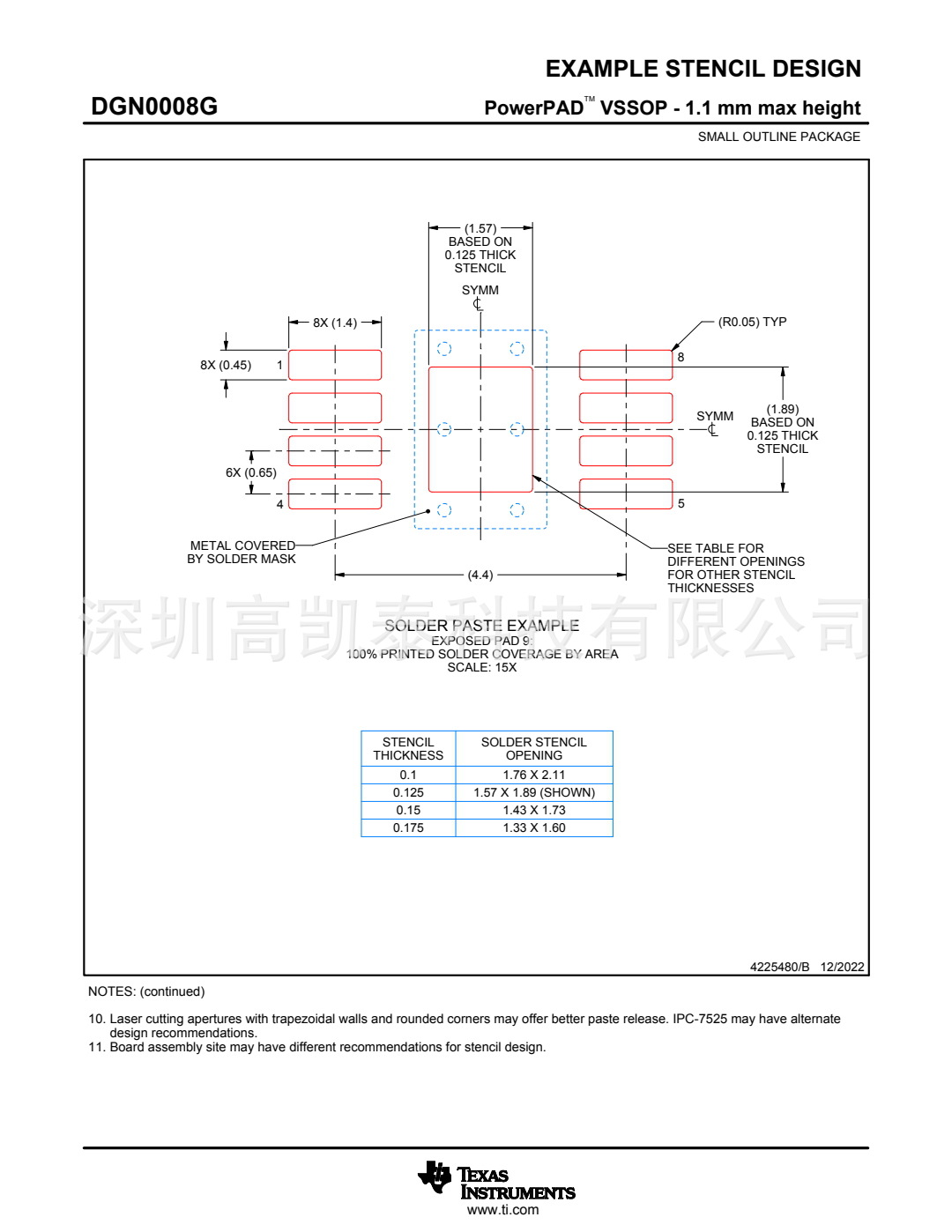 EXAMPLE STENCIL DESIGN

DGN0008G

PowerPAD™ VSSOP - 1.1 mm max height

SMALL OUTLINE PACKAGE

(1.57)
BASED ON
0.125 THICK
STENCIL

SYMM
℄

8X (1.4)

(R0.05) TYP

8X (0.45)

1

8

SYMM
℄

(1.89)
BASED ON
0.125 THICK
STENCIL

6X (0.65)

4

5

METAL COVERED
BY SOLDER MASK

(4.4)

SEE TABLE FOR
DIFFERENT OPENINGS
FOR OTHER STENCIL
THICKNESSES

深圳高凯泰科技有限公司

SOLDER PASTE EXAMPLE
EXPOSED PAD 9:
100% PRINTED SOLDER COVERAGE BY AREA
SCALE: 15X

| STENCIL THICKNESS | SOLDER STENCIL OPENING |
|---|---|
| 0.1 | 1.76 X 2.11 |
| 0.125 | 1.57 X 1.89 (SHOWN) |
| 0.15 | 1.43 X 1.73 |
| 0.175 | 1.33 X 1.60 |

4225480/B 12/2022

NOTES: (continued)

10. Laser cutting apertures with trapezoidal walls and rounded corners may offer better paste release. IPC-7525 may have alternate design recommendations.
11. Board assembly site may have different recommendations for stencil design.

TEXAS INSTRUMENTS
www.ti.com